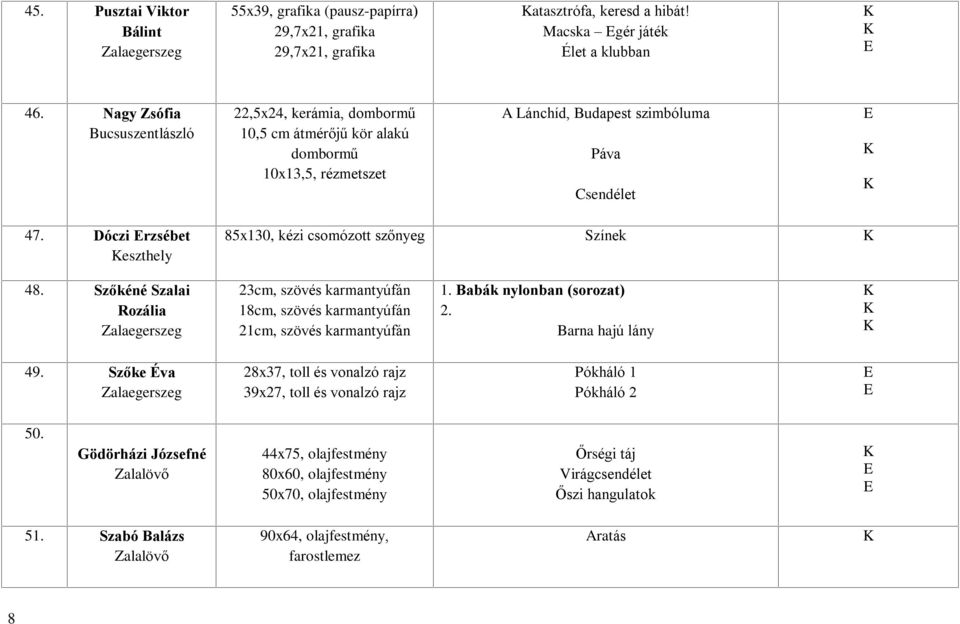 | 45. | Pusztai Viktor Bálint Zalaegerszeg | 55x39, grafika (pausz-papírra) 29,7x21, grafika 29,7x21, grafika | Katasztrófa, keresd a hibát! Macska – Egér játék Élet a klubban | K K E |
|---|---|---|---|---|
| 46. | Nagy Zsófia Bucsuszentlászló | 22,5x24, kerámia, dombormű 10,5 cm átmérőjű kör alakú dombormű 10x13,5, rézmetszet | A Lánchíd, Budapest szimbóluma Páva Csendélet | E K K |
| 47. | Dóczi Erzsébet Keszthely | 85x130, kézi csomózott szőnyeg | Színek | K |
| 48. | Szőkéné Szalai Rozália Zalaegerszeg | 23cm, szövés karmantyúfán 18cm, szövés karmantyúfán 21cm, szövés karmantyúfán | 1. Babák nylonban (sorozat) 2. Barna hajú lány | K K K |
| 49. | Szőke Éva Zalaegerszeg | 28x37, toll és vonalzó rajz 39x27, toll és vonalzó rajz | Pókháló 1 Pókháló 2 | E E |
| 50. | Gödörházi Józsefné Zalalövő | 44x75, olajfestmény 80x60, olajfestmény 50x70, olajfestmény | Őrségi táj Virágcsendélet Őszi hangulatok | K E E |
| 51. | Szabó Balázs Zalalövő | 90x64, olajfestmény, farostlemez | Aratás | K |

8